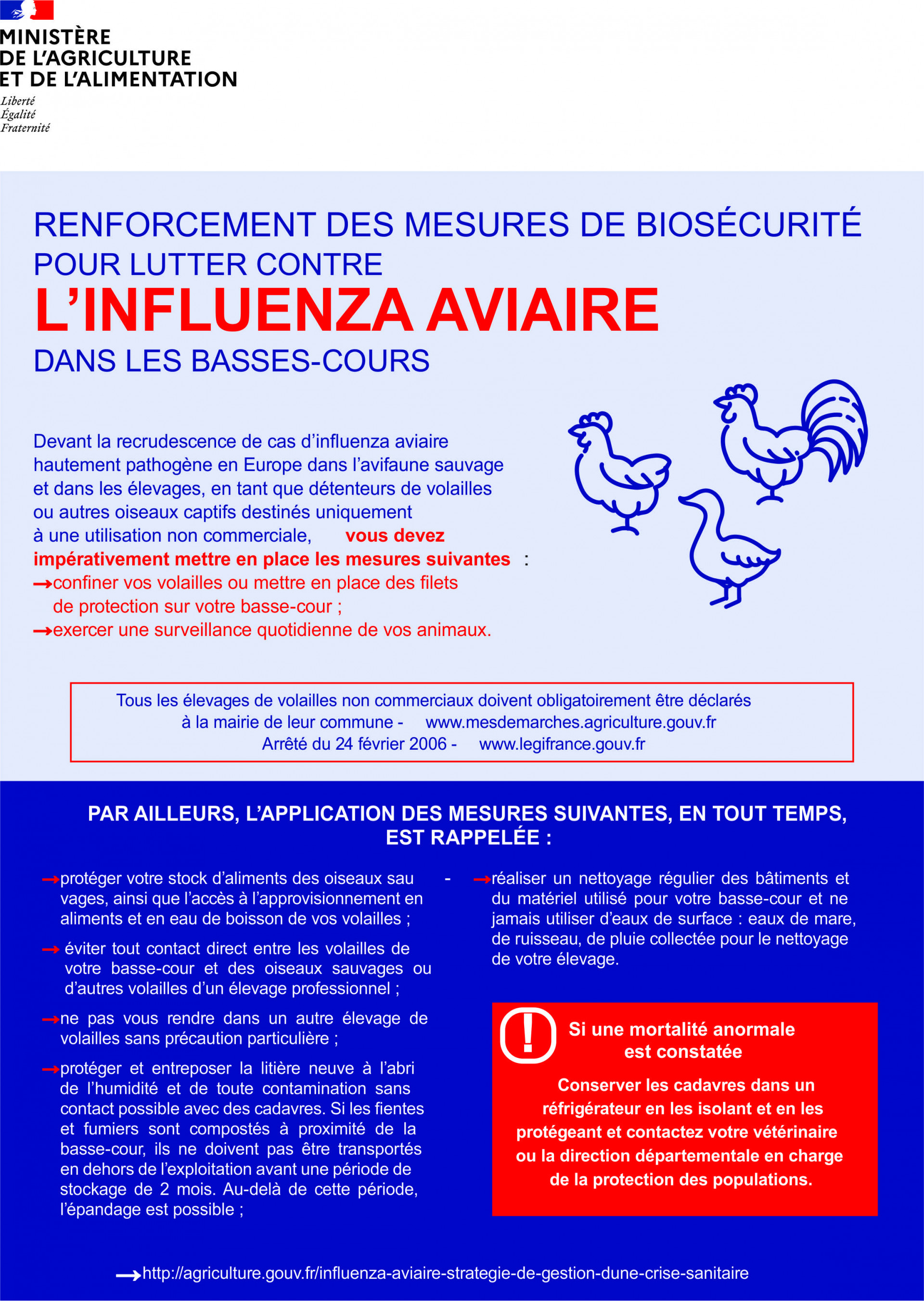 MINISTÈRE
DE L'AGRICULTURE
ET DE L'ALIMENTATION

Liberté
Égalité
Fraternité

RENFORCEMENT DES MESURES DE BIOSÉCURITÉ
POUR LUTTER CONTRE
L'INFLUENZA AVIAIRE
DANS LES BASSES-COURS

Devant la recrudescence de cas d'influenza aviaire hautement pathogène en Europe dans l'avifaune sauvage et dans les élevages, en tant que détenteurs de volailles ou autres oiseaux captifs destinés uniquement à une utilisation non commerciale, vous devez impérativement mettre en place les mesures suivantes :
→confiner vos volailles ou mettre en place des filets de protection sur votre basse-cour ;
→exercer une surveillance quotidienne de vos animaux.

Tous les élevages de volailles non commerciaux doivent obligatoirement être déclarés à la mairie de leur commune - www.mesdemarches.agriculture.gouv.fr
Arrêté du 24 février 2006 - www.legifrance.gouv.fr

PAR AILLEURS, L'APPLICATION DES MESURES SUIVANTES, EN TOUT TEMPS, EST RAPPELÉE :

→protéger votre stock d'aliments des oiseaux sau - vages, ainsi que l'accès à l'approvisionnement en aliments et en eau de boisson de vos volailles ;

→ éviter tout contact direct entre les volailles de votre basse-cour et des oiseaux sauvages ou d'autres volailles d'un élevage professionnel ;

→ne pas vous rendre dans un autre élevage de volailles sans précaution particulière ;

→protéger et entreposer la litière neuve à l'abri de l'humidité et de toute contamination sans contact possible avec des cadavres. Si les fientes et fumiers sont compostés à proximité de la basse-cour, ils ne doivent pas être transportés en dehors de l'exploitation avant une période de stockage de 2 mois. Au-delà de cette période, l'épandage est possible ;

→réaliser un nettoyage régulier des bâtiments et du matériel utilisé pour votre basse-cour et ne jamais utiliser d'eaux de surface : eaux de mare, de ruisseau, de pluie collectée pour le nettoyage de votre élevage.

!
Si une mortalité anormale est constatée
Conserver les cadavres dans un réfrigérateur en les isolant et en les protégeant et contactez votre vétérinaire ou la direction départementale en charge de la protection des populations.

→http://agriculture.gouv.fr/influenza-aviaire-strategie-de-gestion-dune-crise-sanitaire